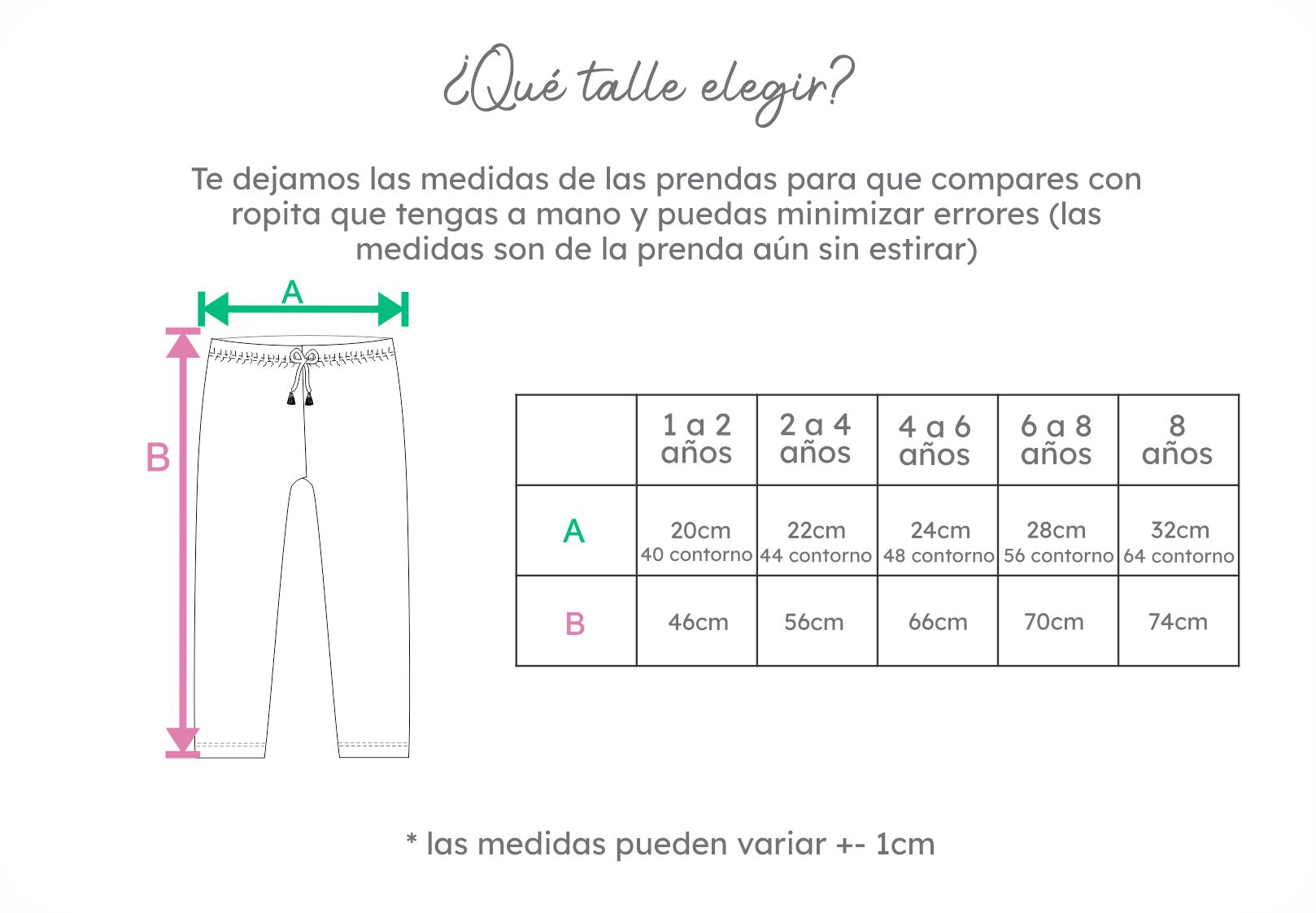 ¿Qué talle elegir?

Te dejamos las medidas de las prendas para que compares con ropita que tengas a mano y puedas minimizar errores (las medidas son de la prenda aún sin estirar)

A

B

| | 1 a 2 años | 2 a 4 años | 4 a 6 años | 6 a 8 años | 8 años |
|---|---|---|---|---|---|
| A | 20cm 40 contorno | 22cm 44 contorno | 24cm 48 contorno | 28cm 56 contorno | 32cm 64 contorno |
| B | 46cm | 56cm | 66cm | 70cm | 74cm |

* las medidas pueden variar +- 1cm